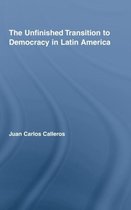 The Unfinished Transition to Democracy in Latin America

Juan Carlos Calleros